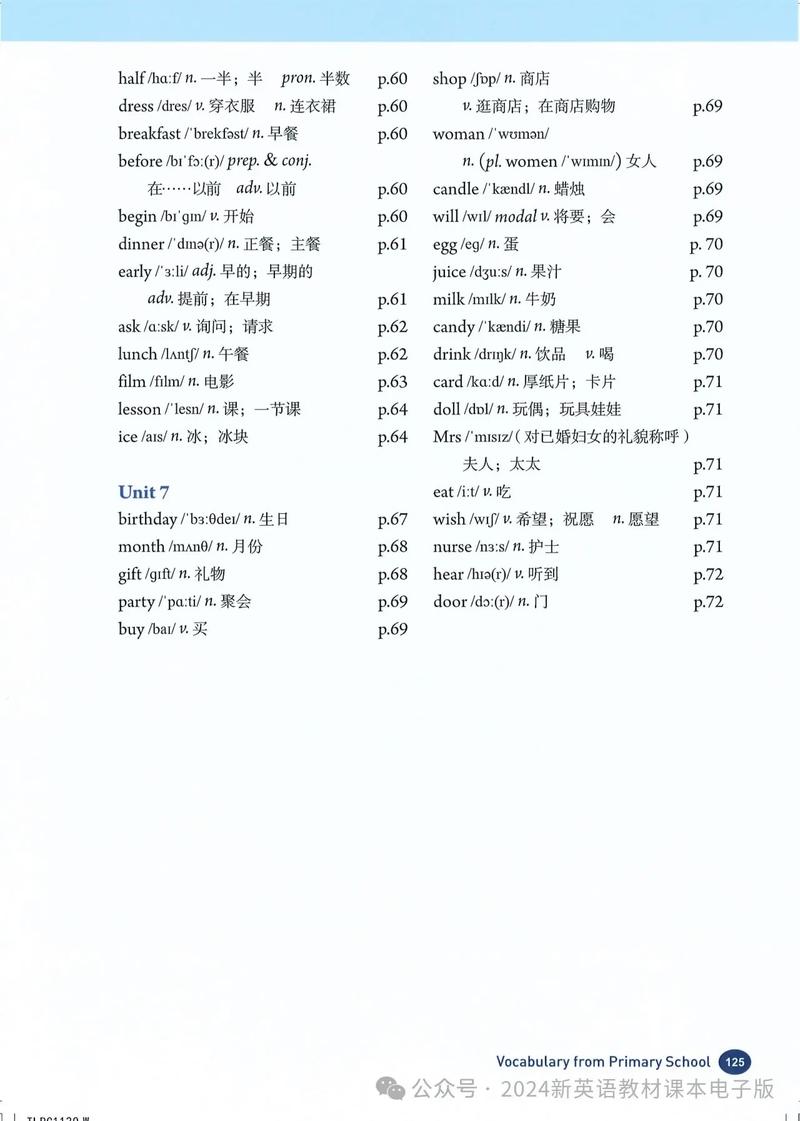 half /hɑːf/ n. 一半；半 pron. 半数 p.60
dress /dres/ v. 穿衣服 n. 连衣裙 p.60
breakfast /ˈbrekfəst/ n. 早餐 p.60
before /bɪˈfɔː(r)/ prep. & conj. 在……以前 adv. 以前 p.60
begin /bɪˈɡɪn/ v. 开始 p.60
dinner /ˈdɪnə(r)/ n. 正餐；主餐 p.61
early /ˈɜːli/ adj. 早的；早期的 adv. 提前；在早期 p.61
ask /ɑːsk/ v. 询问；请求 p.62
lunch /lʌntʃ/ n. 午餐 p.62
film /fɪlm/ n. 电影 p.63
lesson /ˈlesn/ n. 课；一节课 p.64
ice /aɪs/ n. 冰；冰块 p.64

Unit 7
birthday /ˈbɜːθdeɪ/ n. 生日 p.67
month /mʌnθ/ n. 月份 p.68
gift /ɡɪft/ n. 礼物 p.68
party /ˈpɑːti/ n. 聚会 p.69
buy /baɪ/ v. 买 p.69

shop /ʃɒp/ n. 商店 v. 逛商店；在商店购物 p.69
woman /ˈwʊmən/ n. (pl. women /ˈwɪmɪn/) 女人 p.69
candle /ˈkændl/ n. 蜡烛 p.69
will /wɪl/ modal v. 将要；会 p.69
egg /eɡ/ n. 蛋 p. 70
juice /dʒuːs/ n. 果汁 p. 70
milk /mɪlk/ n. 牛奶 p.70
candy /ˈkændi/ n. 糖果 p.70
drink /drɪŋk/ n. 饮品 v. 喝 p.70
card /kɑːd/ n. 厚纸片；卡片 p.71
doll /dɒl/ n. 玩偶；玩具娃娃 p.71
Mrs /ˈmɪsɪz/（对已婚妇女的礼貌称呼）夫人；太太 p.71
eat /iːt/ v. 吃 p.71
wish /wɪʃ/ v. 希望；祝愿 n. 愿望 p.71
nurse /nɜːs/ n. 护士 p.71
hear /hɪə(r)/ v. 听到 p.72
door /dɔː(r)/ n. 门 p.72

Vocabulary from Primary School 125

公众号 · 2024新英语教材课本电子版